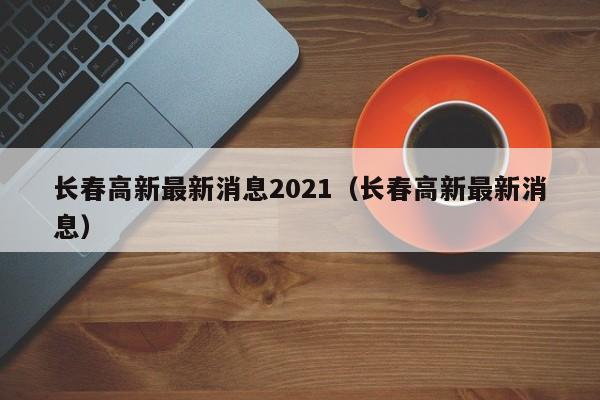 长春高新最新消息2021（长春高新最新消息）